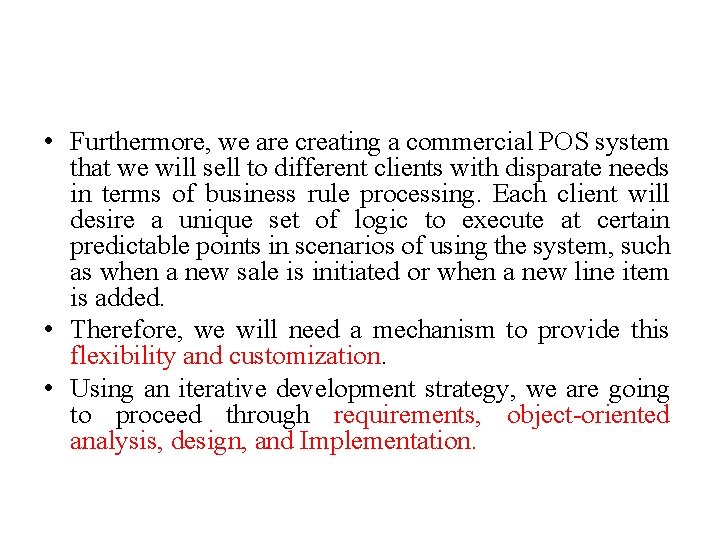 • Furthermore, we are creating a commercial POS system that we will sell to different clients with disparate needs in terms of business rule processing. Each client will desire a unique set of logic to execute at certain predictable points in scenarios of using the system, such as when a new sale is initiated or when a new line item is added.

• Therefore, we will need a mechanism to provide this flexibility and customization.

• Using an iterative development strategy, we are going to proceed through requirements, object-oriented analysis, design, and Implementation.